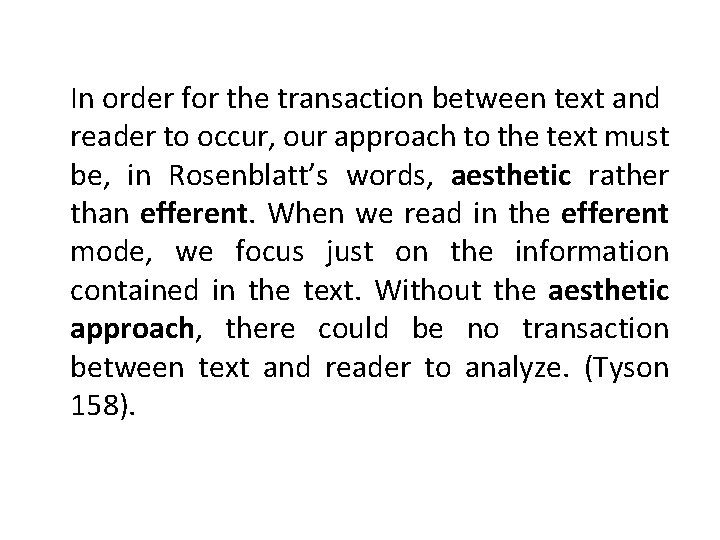 In order for the transaction between text and reader to occur, our approach to the text must be, in Rosenblatt's words, aesthetic rather than efferent. When we read in the efferent mode, we focus just on the information contained in the text. Without the aesthetic approach, there could be no transaction between text and reader to analyze. (Tyson 158).